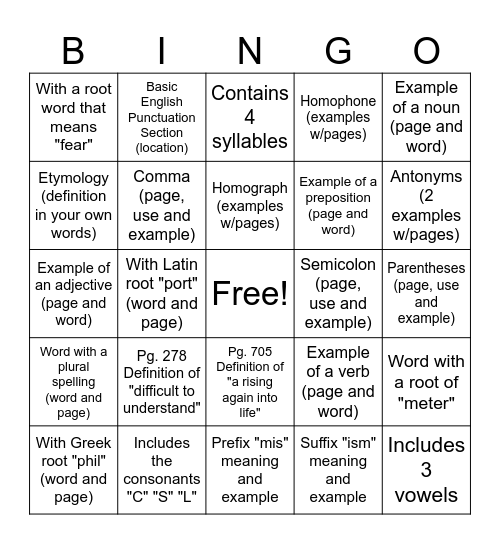 | B | I | N | G | O |
|---|---|---|---|---|
| With a root word that means "fear" | Basic English Punctuation Section (location) | Contains 4 syllables | Homophone (examples w/pages) | Example of a noun (page and word) |
| Etymology (definition in your own words) | Comma (page, use and example) | Homograph (examples w/pages) | Example of a preposition (page and word) | Antonyms (2 examples w/pages) |
| Example of an adjective (page and word) | With Latin root "port" (word and page) | Free! | Semicolon (page, use and example) | Parentheses (page, use and example) |
| Word with a plural spelling (word and page) | Pg. 278 Definition of "difficult to understand" | Pg. 705 Definition of "a rising again into life" | Example of a verb (page and word) | Word with a root of "meter" |
| With Greek root "phil" (word and page) | Includes the consonants "C" "S" "L" | Prefix "mis" meaning and example | Suffix "ism" meaning and example | Includes 3 vowels |